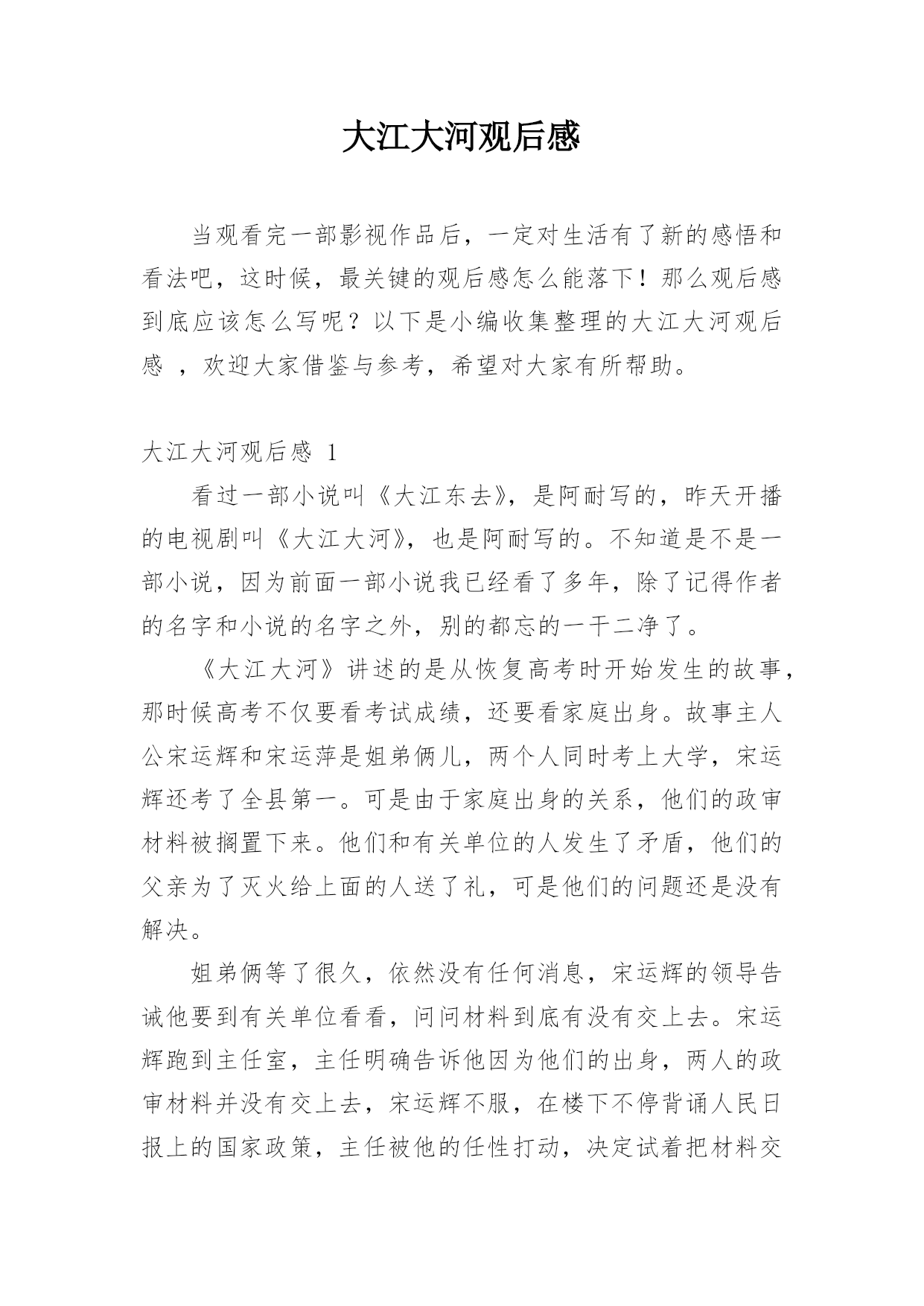 大江大河观后感

当观看完一部影视作品后，一定对生活有了新的感悟和看法吧，这时候，最关键的观后感怎么能落下！那么观后感到底应该怎么写呢？以下是小编收集整理的大江大河观后感 ，欢迎大家借鉴与参考，希望对大家有所帮助。

大江大河观后感 1

看过一部小说叫《大江东去》，是阿耐写的，昨天开播的电视剧叫《大江大河》，也是阿耐写的。不知道是不是一部小说，因为前面一部小说我已经看了多年，除了记得作者的名字和小说的名字之外，别的都忘的一干二净了。

《大江大河》讲述的是从恢复高考时开始发生的故事，那时候高考不仅要看考试成绩，还要看家庭出身。故事主人公宋运辉和宋运萍是姐弟俩儿，两个人同时考上大学，宋运辉还考了全县第一。可是由于家庭出身的关系，他们的政审材料被搁置下来。他们和有关单位的人发生了矛盾，他们的父亲为了灭火给上面的人送了礼，可是他们的问题还是没有解决。

姐弟俩等了很久，依然没有任何消息，宋运辉的领导告诫他要到有关单位看看，问问材料到底有没有交上去。宋运辉跑到主任室，主任明确告诉他因为他们的出身，两人的政审材料并没有交上去，宋运辉不服，在楼下不停背诵人民日报上的国家政策，主任被他的任性打动，决定试着把材料交